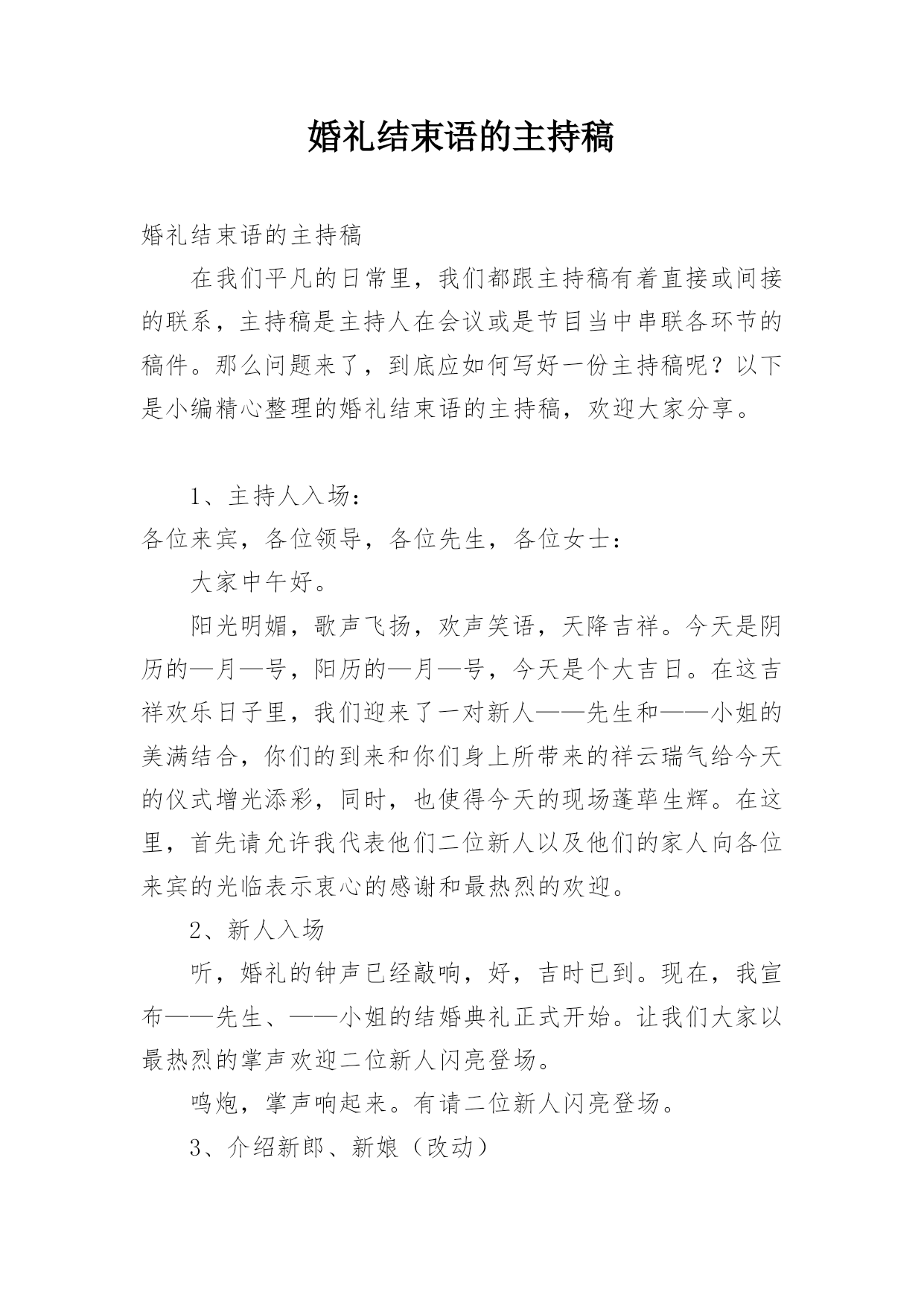 婚礼结束语的主持稿

婚礼结束语的主持稿

在我们平凡的日常里，我们都跟主持稿有着直接或间接的联系，主持稿是主持人在会议或是节目当中串联各环节的稿件。那么问题来了，到底应如何写好一份主持稿呢？以下是小编精心整理的婚礼结束语的主持稿，欢迎大家分享。

1、主持人入场：

各位来宾，各位领导，各位先生，各位女士：

大家中午好。

阳光明媚，歌声飞扬，欢声笑语，天降吉祥。今天是阴历的—月—号，阳历的—月—号，今天是个大吉日。在这吉祥欢乐日子里，我们迎来了一对新人——先生和——小姐的美满结合，你们的到来和你们身上所带来的祥云瑞气给今天的仪式增光添彩，同时，也使得今天的现场蓬荜生辉。在这里，首先请允许我代表他们二位新人以及他们的家人向各位来宾的光临表示衷心的感谢和最热烈的欢迎。

2、新人入场

听，婚礼的钟声已经敲响，好，吉时已到。现在，我宣布——先生、——小姐的结婚典礼正式开始。让我们大家以最热烈的掌声欢迎二位新人闪亮登场。

鸣炮，掌声响起来。有请二位新人闪亮登场。

3、介绍新郎、新娘（改动）